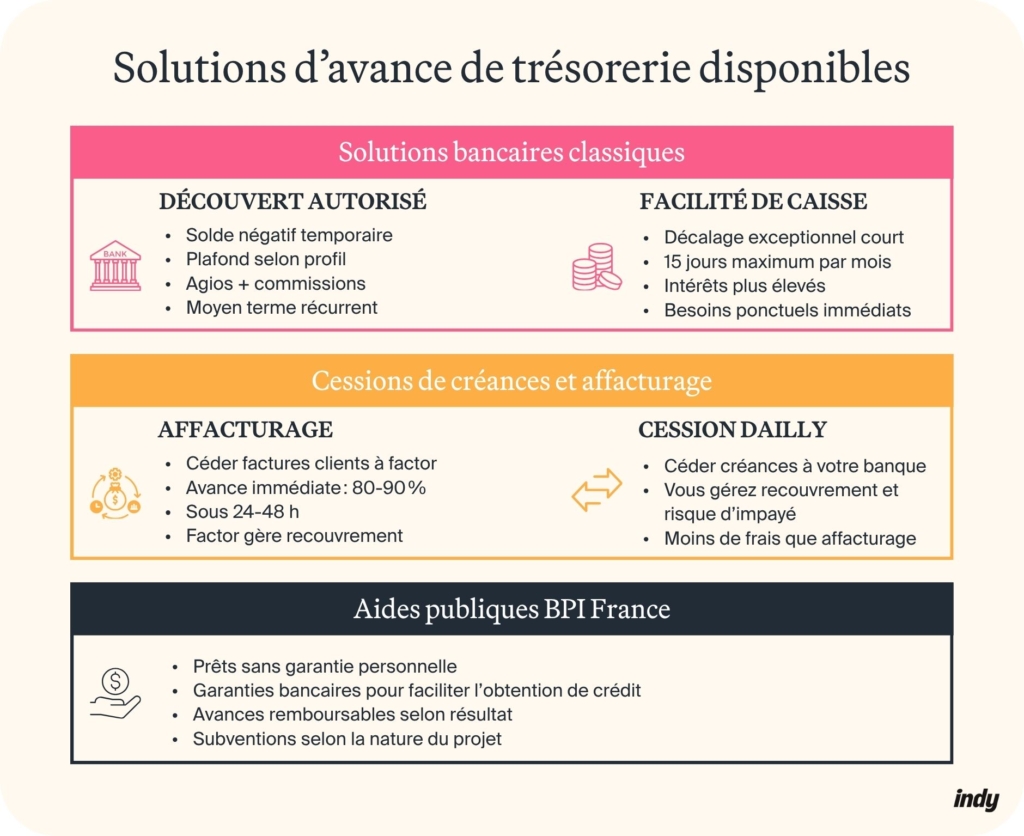 Solutions d'avance de trésorerie disponibles

Solutions bancaires classiques

DÉCOUVERT AUTORISÉ

BANK

- Solde négatif temporaire
- Plafond selon profil
- Agios + commissions
- Moyen terme récurrent

FACILITÉ DE CAISSE

- Décalage exceptionnel court
- 15 jours maximum par mois
- Intérêts plus élevés
- Besoins ponctuels immédiats

Cessions de créances et affacturage

AFFACTURAGE

- Céder factures clients à factor
- Avance immédiate : 80-90 %
- Sous 24-48 h
- Factor gère recouvrement

CESSION DAILLY

- Céder créances à votre banque
- Vous gérez recouvrement et risque d'impayé
- Moins de frais que affacturage

Aides publiques BPI France

- Prêts sans garantie personnelle
- Garanties bancaires pour faciliter l'obtention de crédit
- Avances remboursables selon résultat
- Subventions selon la nature du projet

indy